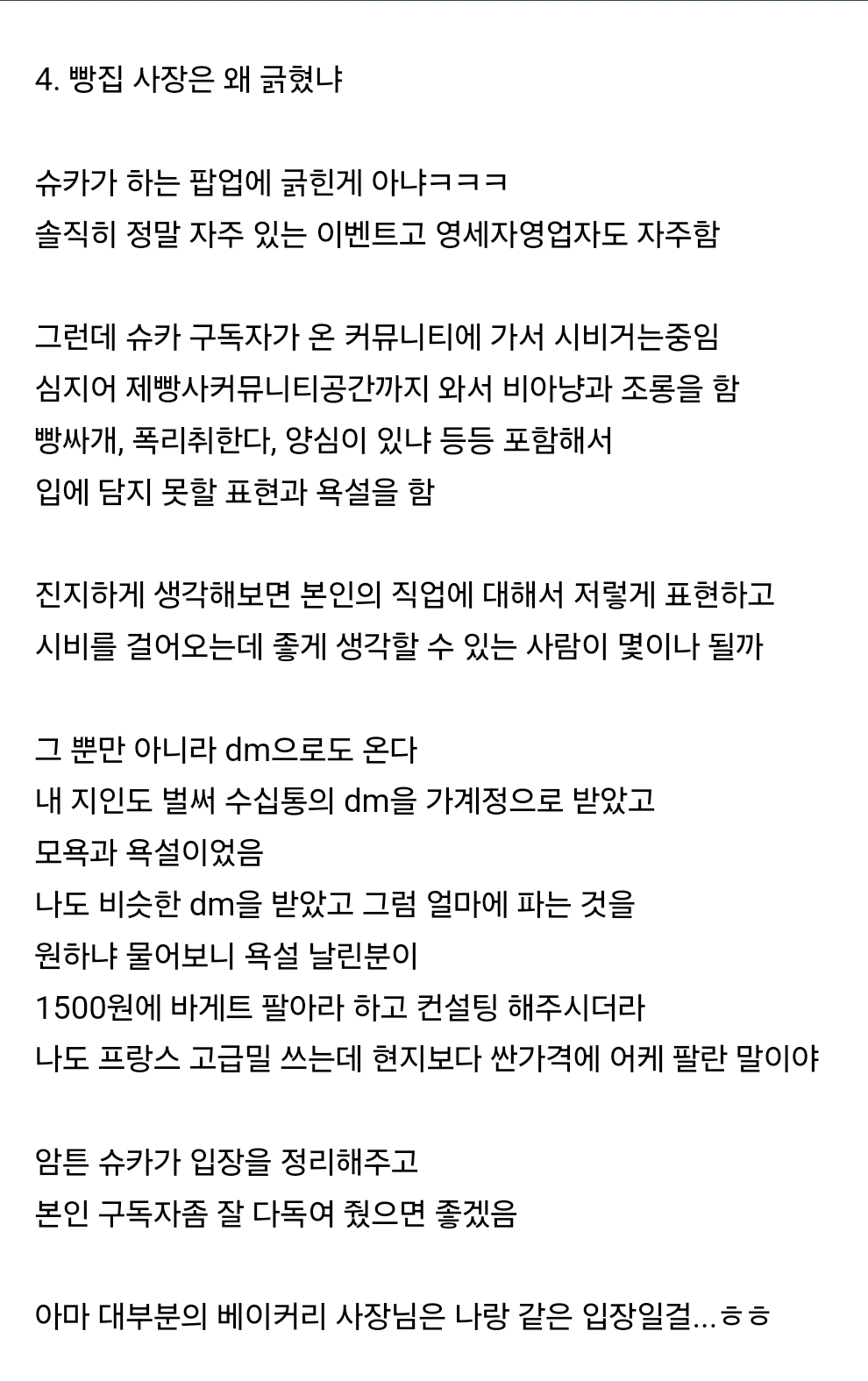 4. 빵집 사장은 왜 긁혔냐

슈카가 하는 팝업에 긁힌게 아냐ㅋㅋㅋ
솔직히 정말 자주 있는 이벤트고 영세자영업자도 자주함

그런데 슈카 구독자가 온 커뮤니티에 가서 시비거는중임
심지어 제빵사커뮤니티공간까지 와서 비아냥과 조롱을 함
빵싸개, 폭리취한다, 양심이 있냐 등등 포함해서
입에 담지 못할 표현과 욕설을 함

진지하게 생각해보면 본인의 직업에 대해서 저렇게 표현하고
시비를 걸어오는데 좋게 생각할 수 있는 사람이 몇이나 될까

그 뿐만 아니라 dm으로도 온다
내 지인도 벌써 수십통의 dm을 가계정으로 받았고
모욕과 욕설이었음
나도 비슷한 dm을 받았고 그럼 얼마에 파는 것을
원하냐 물어보니 욕설 날린분이
1500원에 바게트 팔아라 하고 컨설팅 해주시더라
나도 프랑스 고급밀 쓰는데 현지보다 싼가격에 어케 팔란 말이야

암튼 슈카가 입장을 정리해주고
본인 구독자좀 잘 다독여 줬으면 좋겠음

아마 대부분의 베이커리 사장님은 나랑 같은 입장일걸...ㅎㅎ